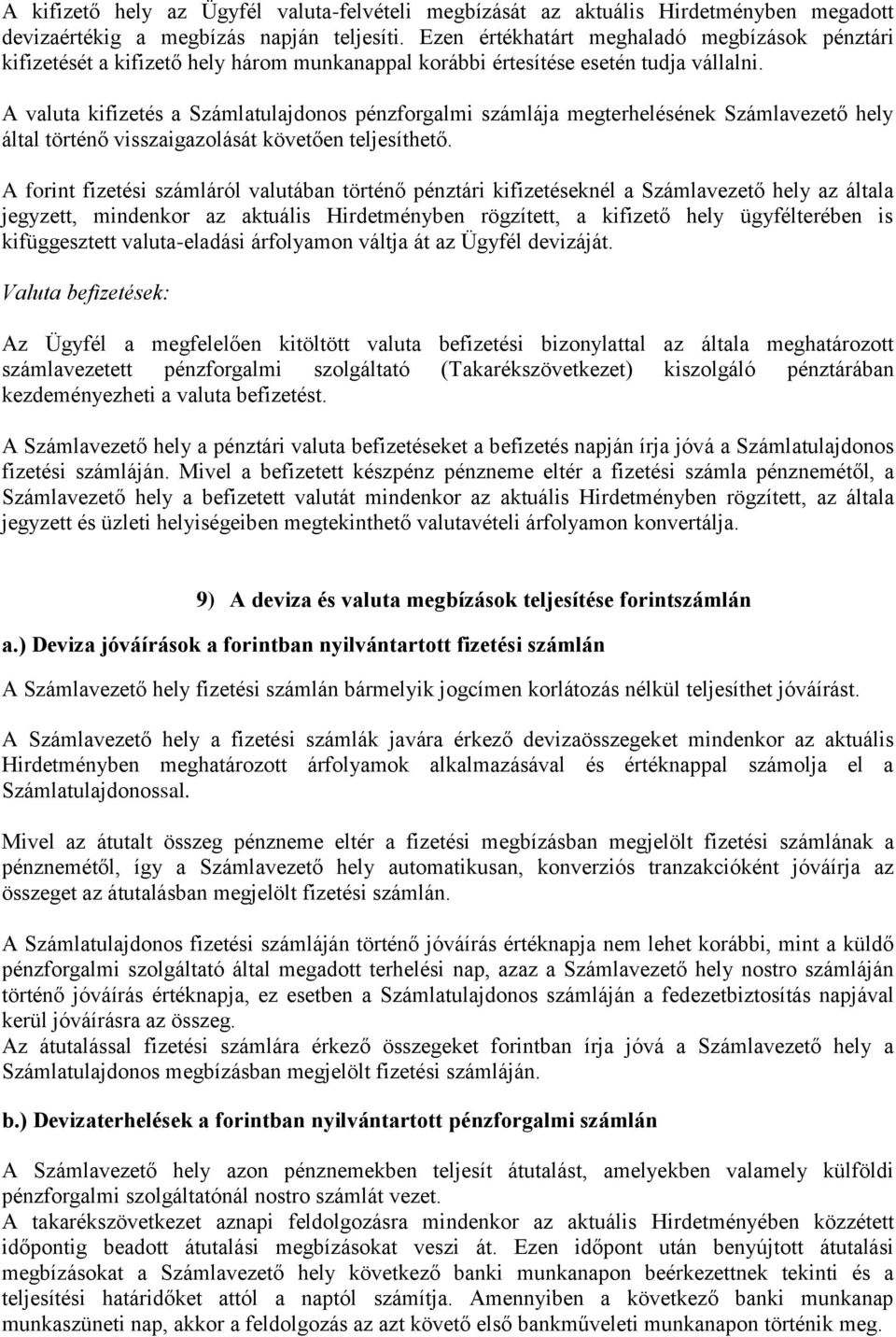 A kifizető hely az Ügyfél valuta-felvételi megbízását az aktuális Hirdetményben megadott devizaértékig a megbízás napján teljesíti. Ezen értékhatárt meghaladó megbízások pénztári kifizetését a kifizető hely három munkanappal korábbi értesítése esetén tudja vállalni.

A valuta kifizetés a Számlatulajdonos pénzforgalmi számlája megterhelésének Számlavezető hely által történő visszaigazolását követően teljesíthető.

A forint fizetési számláról valutában történő pénztári kifizetéseknél a Számlavezető hely az általa jegyzett, mindenkor az aktuális Hirdetményben rögzített, a kifizető hely ügyfélterében is kifüggesztett valuta-eladási árfolyamon váltja át az Ügyfél devizáját.

Valuta befizetések:

Az Ügyfél a megfelelően kitöltött valuta befizetési bizonylattal az általa meghatározott számlavezetett pénzforgalmi szolgáltató (Takarékszövetkezet) kiszolgáló pénztárában kezdeményezheti a valuta befizetést.

A Számlavezető hely a pénztári valuta befizetéseket a befizetés napján írja jóvá a Számlatulajdonos fizetési számláján. Mivel a befizetett készpénz pénzneme eltér a fizetési számla pénznemétől, a Számlavezető hely a befizetett valutát mindenkor az aktuális Hirdetményben rögzített, az általa jegyzett és üzleti helyiségeiben megtekinthető valutavételi árfolyamon konvertálja.

9) A deviza és valuta megbízások teljesítése forintszámlán

a.) Deviza jóváírások a forintban nyilvántartott fizetési számlán

A Számlavezető hely fizetési számlán bármelyik jogcímen korlátozás nélkül teljesíthet jóváírást.

A Számlavezető hely a fizetési számlák javára érkező devizaösszegeket mindenkor az aktuális Hirdetményben meghatározott árfolyamok alkalmazásával és értéknappal számolja el a Számlatulajdonossal.

Mivel az átutalt összeg pénzneme eltér a fizetési megbízásban megjelölt fizetési számlának a pénznemétől, így a Számlavezető hely automatikusan, konverziós tranzakcióként jóváírja az összeget az átutalásban megjelölt fizetési számlán.

A Számlatulajdonos fizetési számláján történő jóváírás értéknapja nem lehet korábbi, mint a küldő pénzforgalmi szolgáltató által megadott terhelési nap, azaz a Számlavezető hely nostro számláján történő jóváírás értéknapja, ez esetben a Számlatulajdonos számláján a fedezetbiztosítás napjával kerül jóváírásra az összeg.
Az átutalással fizetési számlára érkező összegeket forintban írja jóvá a Számlavezető hely a Számlatulajdonos megbízásban megjelölt fizetési számláján.

b.) Devizaterhelések a forintban nyilvántartott pénzforgalmi számlán

A Számlavezető hely azon pénznemekben teljesít átutalást, amelyekben valamely külföldi pénzforgalmi szolgáltatónál nostro számlát vezet.
A takarékszövetkezet aznapi feldolgozásra mindenkor az aktuális Hirdetményében közzétett időpontig beadott átutalási megbízásokat veszi át. Ezen időpont után benyújtott átutalási megbízásokat a Számlavezető hely következő banki munkanapon beérkezettnek tekinti és a teljesítési határidőket attól a naptól számítja. Amennyiben a következő banki munkanap munkaszüneti nap, akkor a feldolgozás az azt követő első bankműveleti munkanapon történik meg.